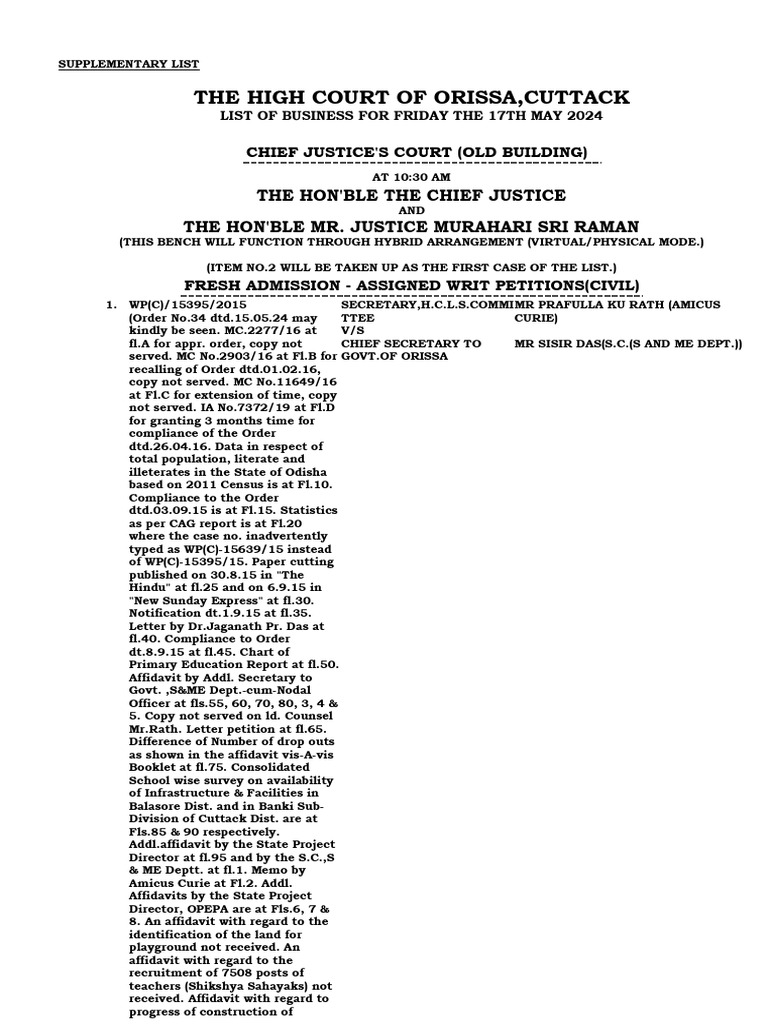 SUPPLEMENTARY LIST

THE HIGH COURT OF ORISSA,CUTTACK
LIST OF BUSINESS FOR FRIDAY THE 17TH MAY 2024

CHIEF JUSTICE'S COURT (OLD BUILDING)

AT 10:30 AM

THE HON'BLE THE CHIEF JUSTICE
AND
THE HON'BLE MR. JUSTICE MURAHARI SRI RAMAN
(THIS BENCH WILL FUNCTION THROUGH HYBRID ARRANGEMENT (VIRTUAL/PHYSICAL MODE.)

(ITEM NO.2 WILL BE TAKEN UP AS THE FIRST CASE OF THE LIST.)

FRESH ADMISSION - ASSIGNED WRIT PETITIONS(CIVIL)

1. WP(C)/15395/2015
(Order No.34 dtd.15.05.24 may kindly be seen. MC.2277/16 at fl.A for appr. order, copy not served. MC No.2903/16 at Fl.B for recalling of Order dtd.01.02.16, copy not served. MC No.11649/16 at Fl.C for extension of time, copy not served. IA No.7372/19 at Fl.D for granting 3 months time for compliance of the Order dtd.26.04.16. Data in respect of total population, literate and illeterates in the State of Odisha based on 2011 Census is at Fl.10. Compliance to the Order dtd.03.09.15 is at Fl.15. Statistics as per CAG report is at Fl.20 where the case no. inadvertently typed as WP(C)-15639/15 instead of WP(C)-15395/15. Paper cutting published on 30.8.15 in "The Hindu" at fl.25 and on 6.9.15 in "New Sunday Express" at fl.30. Notification dt.1.9.15 at fl.35. Letter by Dr.Jaganath Pr. Das at fl.40. Compliance to Order dt.8.9.15 at fl.45. Chart of Primary Education Report at fl.50. Affidavit by Addl. Secretary to Govt. ,S&ME Dept.-cum-Nodal Officer at fls.55, 60, 70, 80, 3, 4 & 5. Copy not served on ld. Counsel Mr.Rath. Letter petition at fl.65. Difference of Number of drop outs as shown in the affidavit vis-A-vis Booklet at fl.75. Consolidated School wise survey on availability of Infrastructure & Facilities in Balasore Dist. and in Banki Sub-Division of Cuttack Dist. are at Fls.85 & 90 respectively. Addl.affidavit by the State Project Director at fl.95 and by the S.C.,S & ME Deptt. at fl.1. Memo by Amicus Curie at Fl.2. Addl. Affidavits by the State Project Director, OPEPA are at Fls.6, 7 & 8. An affidavit with regard to the identification of the land for playground not received. An affidavit with regard to the recruitment of 7508 posts of teachers (Shikshya Sahayaks) not received. Affidavit with regard to progress of construction of

SECRETARY,H.C.L.S.COMMITTEE
V/S
CHIEF SECRETARY TO GOVT.OF ORISSA

MR PRAFULLA KU RATH (AMICUS CURIE)

MR SISIR DAS(S.C.(S AND ME DEPT.))